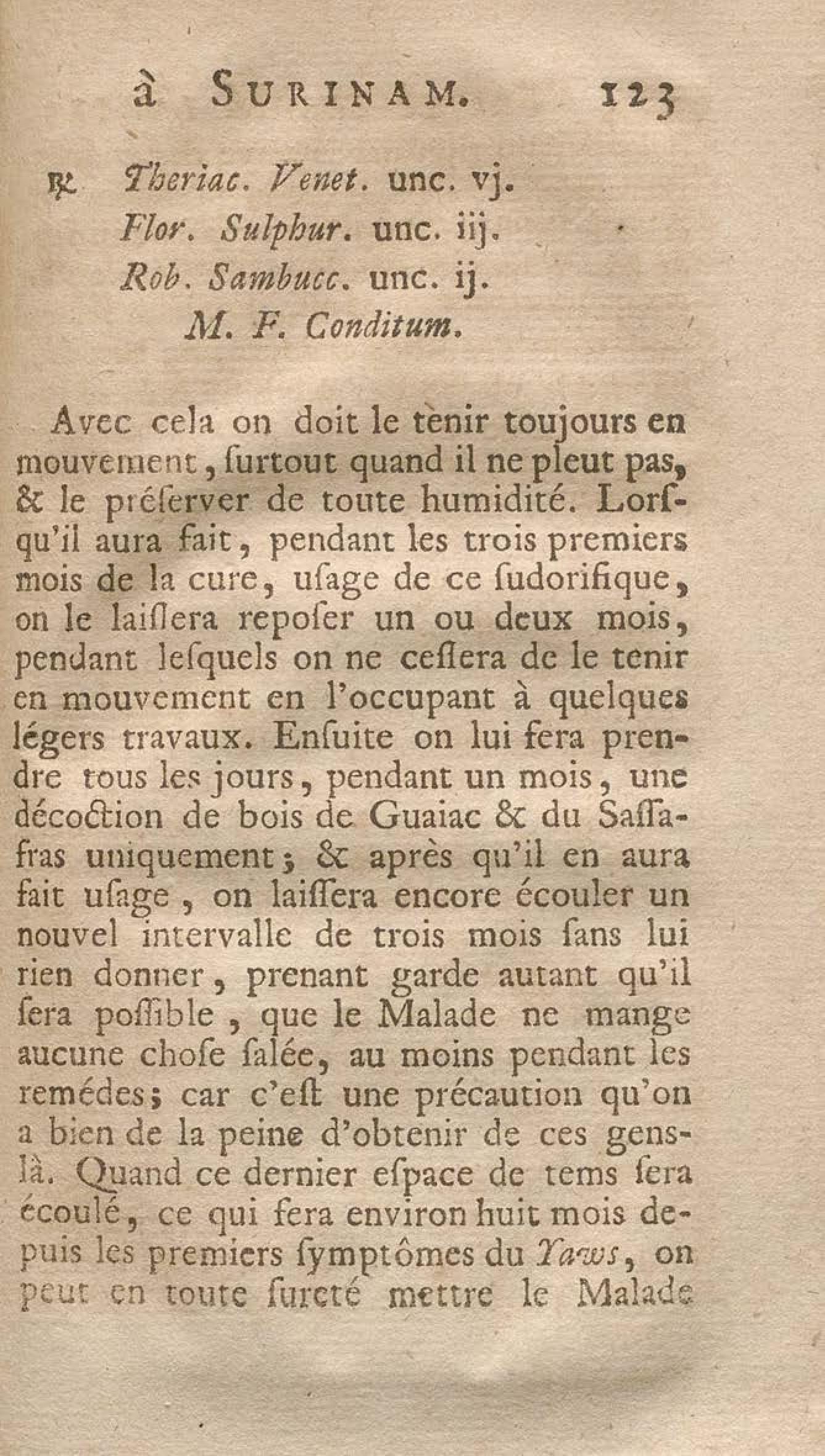 à SURINAM. 123

℞ Theriac. Venet. unc. vj.
Flor. Sulphur. unc. iij.
Rob. Sambucc. unc. ij.
M. F. Conditum.

Avec cela on doit le tènir toujours en mouvement, ſurtout quand il ne pleut pas, & le préſerver de toute humidité. Lorſqu'il aura fait, pendant les trois premiers mois de la cure, uſage de ce ſudorifique, on le laiſſera repoſer un ou deux mois, pendant leſquels on ne ceſſera de le tenir en mouvement en l'occupant à quelques légers travaux. Enſuite on lui fera prendre tous les jours, pendant un mois, une décoction de bois de Guaiac & du Saſſafras uniquement; & après qu'il en aura fait uſage, on laiſſera encore écouler un nouvel intervalle de trois mois ſans lui rien donner, prenant garde autant qu'il ſera poſſible, que le Malade ne mange aucune choſe ſalée, au moins pendant les remédes; car c'eſt une précaution qu'on a bien de la peine d'obtenir de ces gens-là. Quand ce dernier eſpace de tems ſera écoulé, ce qui fera environ huit mois depuis les premiers ſymptômes du Yaws, on peut en toute ſureté mettre le Malade